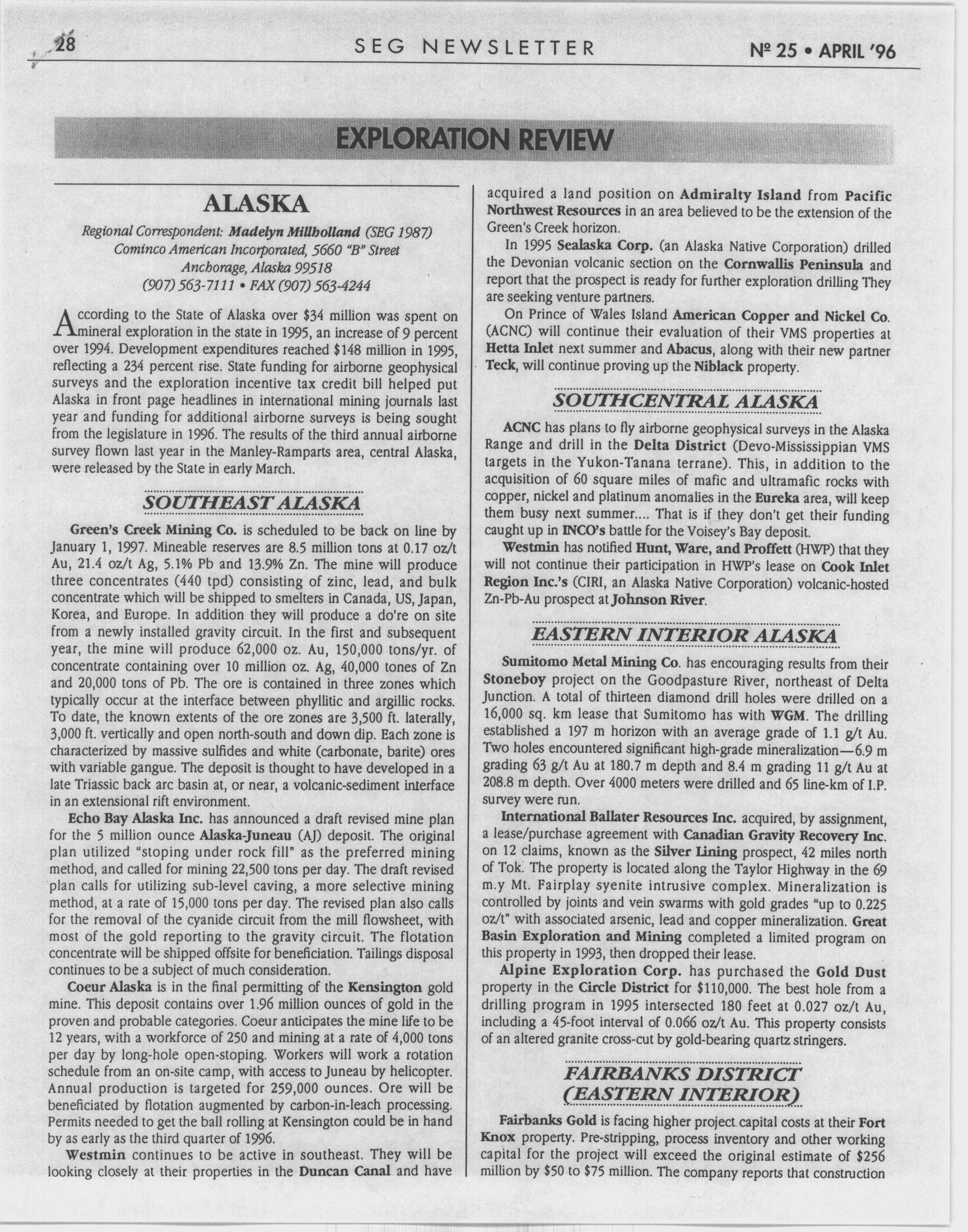 28

SEG NEWSLETTER

Nº 25 • APRIL '96

EXPLORATION REVIEW

ALASKA

Regional Correspondent: Madelyn Millholland (SEG 1987)
Cominco American Incorporated, 5660 "B" Street
Anchorage, Alaska 99518
(907) 563-7111 • FAX (907) 563-4244

According to the State of Alaska over $34 million was spent on mineral exploration in the state in 1995, an increase of 9 percent over 1994. Development expenditures reached $148 million in 1995, reflecting a 234 percent rise. State funding for airborne geophysical surveys and the exploration incentive tax credit bill helped put Alaska in front page headlines in international mining journals last year and funding for additional airborne surveys is being sought from the legislature in 1996. The results of the third annual airborne survey flown last year in the Manley-Ramparts area, central Alaska, were released by the State in early March.

SOUTHEAST ALASKA

Green's Creek Mining Co. is scheduled to be back on line by January 1, 1997. Mineable reserves are 8.5 million tons at 0.17 oz/t Au, 21.4 oz/t Ag, 5.1% Pb and 13.9% Zn. The mine will produce three concentrates (440 tpd) consisting of zinc, lead, and bulk concentrate which will be shipped to smelters in Canada, US, Japan, Korea, and Europe. In addition they will produce a do're on site from a newly installed gravity circuit. In the first and subsequent year, the mine will produce 62,000 oz. Au, 150,000 tons/yr. of concentrate containing over 10 million oz. Ag, 40,000 tones of Zn and 20,000 tons of Pb. The ore is contained in three zones which typically occur at the interface between phyllitic and argillic rocks. To date, the known extents of the ore zones are 3,500 ft. laterally, 3,000 ft. vertically and open north-south and down dip. Each zone is characterized by massive sulfides and white (carbonate, barite) ores with variable gangue. The deposit is thought to have developed in a late Triassic back arc basin at, or near, a volcanic-sediment interface in an extensional rift environment.

Echo Bay Alaska Inc. has announced a draft revised mine plan for the 5 million ounce Alaska-Juneau (AJ) deposit. The original plan utilized "stoping under rock fill" as the preferred mining method, and called for mining 22,500 tons per day. The draft revised plan calls for utilizing sub-level caving, a more selective mining method, at a rate of 15,000 tons per day. The revised plan also calls for the removal of the cyanide circuit from the mill flowsheet, with most of the gold reporting to the gravity circuit. The flotation concentrate will be shipped offsite for beneficiation. Tailings disposal continues to be a subject of much consideration.

Coeur Alaska is in the final permitting of the Kensington gold mine. This deposit contains over 1.96 million ounces of gold in the proven and probable categories. Coeur anticipates the mine life to be 12 years, with a workforce of 250 and mining at a rate of 4,000 tons per day by long-hole open-stoping. Workers will work a rotation schedule from an on-site camp, with access to Juneau by helicopter. Annual production is targeted for 259,000 ounces. Ore will be beneficiated by flotation augmented by carbon-in-leach processing. Permits needed to get the ball rolling at Kensington could be in hand by as early as the third quarter of 1996.

Westmin continues to be active in southeast. They will be looking closely at their properties in the Duncan Canal and have acquired a land position on Admiralty Island from Pacific Northwest Resources in an area believed to be the extension of the Green's Creek horizon.

In 1995 Sealaska Corp. (an Alaska Native Corporation) drilled the Devonian volcanic section on the Cornwallis Peninsula and report that the prospect is ready for further exploration drilling They are seeking venture partners.

On Prince of Wales Island American Copper and Nickel Co. (ACNC) will continue their evaluation of their VMS properties at Hetta Inlet next summer and Abacus, along with their new partner Teck, will continue proving up the Niblack property.

SOUTHCENTRAL ALASKA

ACNC has plans to fly airborne geophysical surveys in the Alaska Range and drill in the Delta District (Devo-Mississippian VMS targets in the Yukon-Tanana terrane). This, in addition to the acquisition of 60 square miles of mafic and ultramafic rocks with copper, nickel and platinum anomalies in the Eureka area, will keep them busy next summer.... That is if they don't get their funding caught up in INCO's battle for the Voisey's Bay deposit.

Westmin has notified Hunt, Ware, and Proffett (HWP) that they will not continue their participation in HWP's lease on Cook Inlet Region Inc.'s (CIRI, an Alaska Native Corporation) volcanic-hosted Zn-Pb-Au prospect at Johnson River.

EASTERN INTERIOR ALASKA

Sumitomo Metal Mining Co. has encouraging results from their Stoneboy project on the Goodpasture River, northeast of Delta Junction. A total of thirteen diamond drill holes were drilled on a 16,000 sq. km lease that Sumitomo has with WGM. The drilling established a 197 m horizon with an average grade of 1.1 g/t Au. Two holes encountered significant high-grade mineralization—6.9 m grading 63 g/t Au at 180.7 m depth and 8.4 m grading 11 g/t Au at 208.8 m depth. Over 4000 meters were drilled and 65 line-km of I.P. survey were run.

International Ballater Resources Inc. acquired, by assignment, a lease/purchase agreement with Canadian Gravity Recovery Inc. on 12 claims, known as the Silver Lining prospect, 42 miles north of Tok. The property is located along the Taylor Highway in the 69 m.y Mt. Fairplay syenite intrusive complex. Mineralization is controlled by joints and vein swarms with gold grades "up to 0.225 oz/t" with associated arsenic, lead and copper mineralization. Great Basin Exploration and Mining completed a limited program on this property in 1993, then dropped their lease.

Alpine Exploration Corp. has purchased the Gold Dust property in the Circle District for $110,000. The best hole from a drilling program in 1995 intersected 180 feet at 0.027 oz/t Au, including a 45-foot interval of 0.066 oz/t Au. This property consists of an altered granite cross-cut by gold-bearing quartz stringers.

FAIRBANKS DISTRICT (EASTERN INTERIOR)

Fairbanks Gold is facing higher project capital costs at their Fort Knox property. Pre-stripping, process inventory and other working capital for the project will exceed the original estimate of $256 million by $50 to $75 million. The company reports that construction